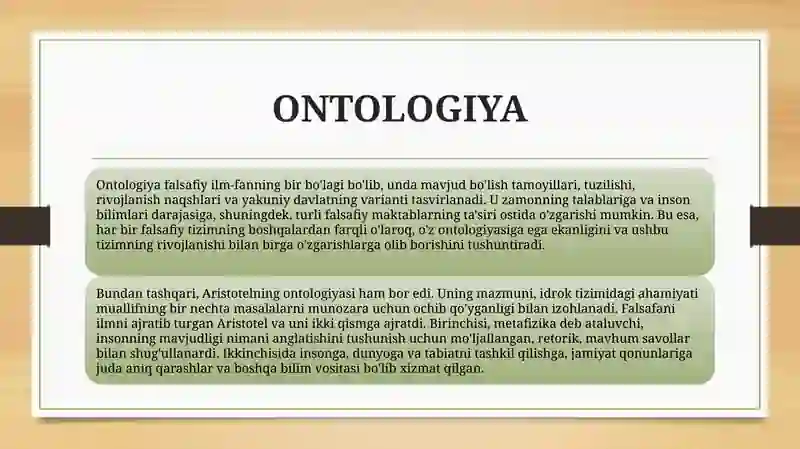 ONTOLOGIYA

Ontologiya falsafiy ilm-fanning bir bo'lagi bo'lib, unda mavjud bo'lish tamoyillari, tuzilishi, rivojlanish naqshlari va yakuniy davlatning varianti tasvirlanadi. U zamonning talablariga va inson bilimlari darajasiga, shuningdek, turli falsafiy maktablarning ta'siri ostida o'zgarishi mumkin. Bu esa, har bir falsafiy tizimning boshqalardan farqli o'laroq, o'z ontologiyasiga ega ekanligini va ushbu tizimning rivojlanishi bilan birga o'zgarishlarga olib borishini tushuntiradi.

Bundan tashqari, Aristotelning ontologiyasi ham bor edi. Uning mazmuni, idrok tizimidagi ahamiyati muallifning bir nechta masalalarni munozara uchun ochib qo'yganligi bilan izohlanadi. Falsafani ilmni ajratib turgan Aristotel va uni ikki qismga ajratdi. Birinchisi, metafizika deb ataluvchi, insonning mavjudligi nimani anglatishini tushunish uchun mo'ljallangan, retorik, mavhum savollar bilan shug'ullanardi. Ikkinchisida insonga, dunyoga va tabiatni tashkil qilishga, jamiyat qonunlariga juda aniq qarashlar va boshqa bilim vositasi bo'lib xizmat qilgan.